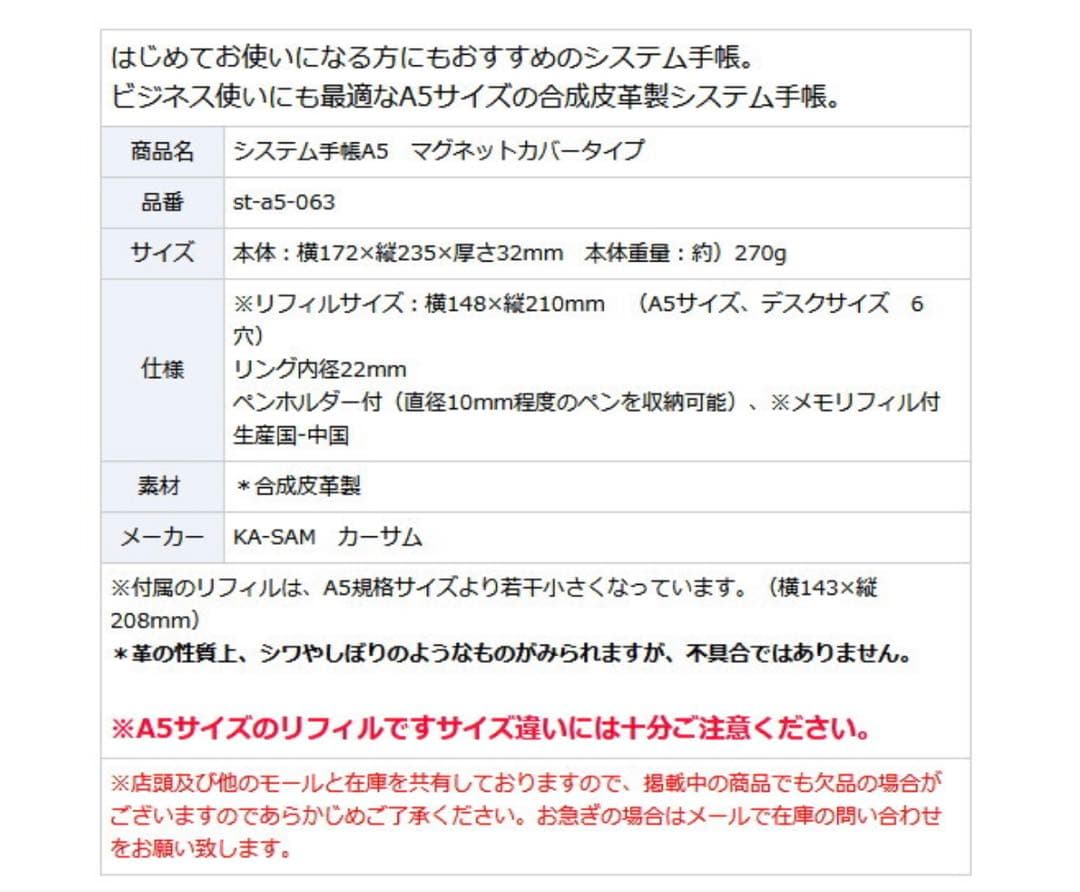 はじめてお使いになる方にもおすすめのシステム手帳。
ビジネス使いにも最適なA5サイズの合成皮革製システム手帳。

| 商品名 | システム手帳A5　マグネットカバータイプ |
|---|---|
| 品番 | st-a5-063 |
| サイズ | 本体：横172×縦235×厚さ32mm　本体重量：約）270g |
| 仕様 | ※リフィルサイズ：横148×縦210mm　（A5サイズ、デスクサイズ　6穴）<br>リング内径22mm<br>ペンホルダー付（直径10mm程度のペンを収納可能）、※メモリフィル付<br>生産国-中国 |
| 素材 | ＊合成皮革製 |
| メーカー | KA-SAM　カーサム |

※付属のリフィルは、A5規格サイズより若干小さくなっています。（横143×縦208mm）
＊革の性質上、シワやしぼりのようなものがみられますが、不具合ではありません。

※A5サイズのリフィルですサイズ違いには十分ご注意ください。

※店頭及び他のモールと在庫を共有しておりますので、掲載中の商品でも欠品の場合がございますのであらかじめご了承ください。お急ぎの場合はメールで在庫の問い合わせをお願い致します。